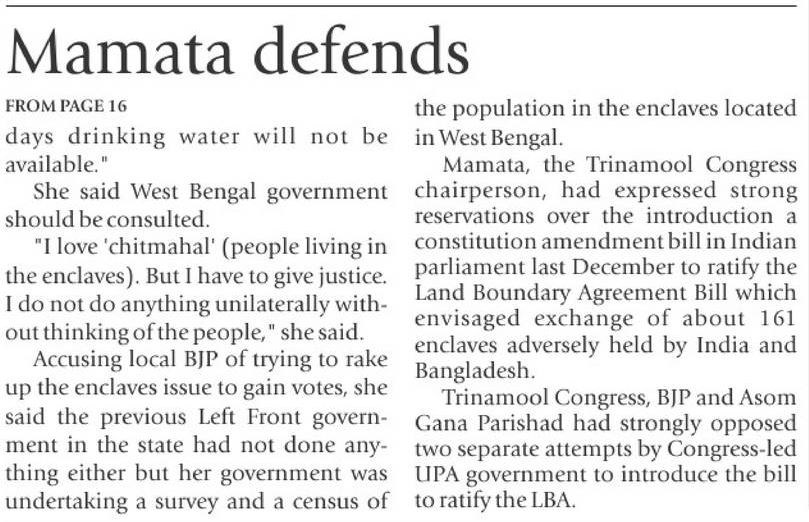 Mamata defends

FROM PAGE 16

days drinking water will not be available."

She said West Bengal government should be consulted.

"I love 'chitmahal' (people living in the enclaves). But I have to give justice. I do not do anything unilaterally without thinking of the people," she said.

Accusing local BJP of trying to rake up the enclaves issue to gain votes, she said the previous Left Front government in the state had not done anything either but her government was undertaking a survey and a census of the population in the enclaves located in West Bengal.

Mamata, the Trinamool Congress chairperson, had expressed strong reservations over the introduction a constitution amendment bill in Indian parliament last December to ratify the Land Boundary Agreement Bill which envisaged exchange of about 161 enclaves adversely held by India and Bangladesh.

Trinamool Congress, BJP and Asom Gana Parishad had strongly opposed two separate attempts by Congress-led UPA government to introduce the bill to ratify the LBA.